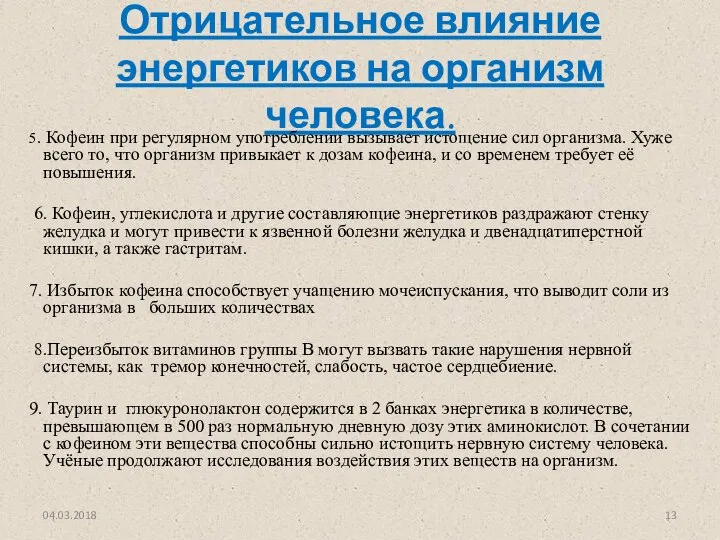 Отрицательное влияние энергетиков на организм человека.

5. Кофеин при регулярном употреблении вызывает истощение сил организма. Хуже всего то, что организм привыкает к дозам кофеина, и со временем требует её повышения.

6. Кофеин, углекислота и другие составляющие энергетиков раздражают стенку желудка и могут привести к язвенной болезни желудка и двенадцатиперстной кишки, а также гастритам.

7. Избыток кофеина способствует учащению мочеиспускания, что выводит соли из организма в больших количествах

8.Переизбыток витаминов группы В могут вызвать такие нарушения нервной системы, как тремор конечностей, слабость, частое сердцебиение.

9. Таурин и глюкуронолактон содержится в 2 банках энергетика в количестве, превышающем в 500 раз нормальную дневную дозу этих аминокислот. В сочетании с кофеином эти вещества способны сильно истощить нервную систему человека. Учёные продолжают исследования воздействия этих веществ на организм.

04.03.2018

13